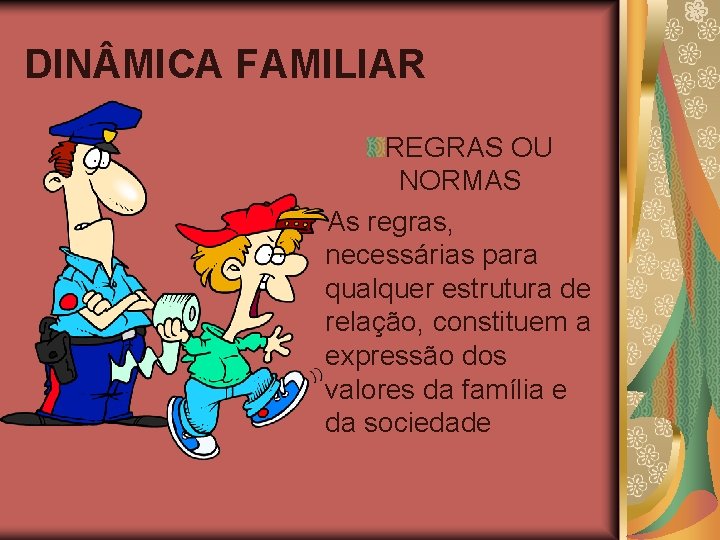 DINÂMICA FAMILIAR

REGRAS OU NORMAS

As regras, necessárias para qualquer estrutura de relação, constituem a expressão dos valores da família e da sociedade